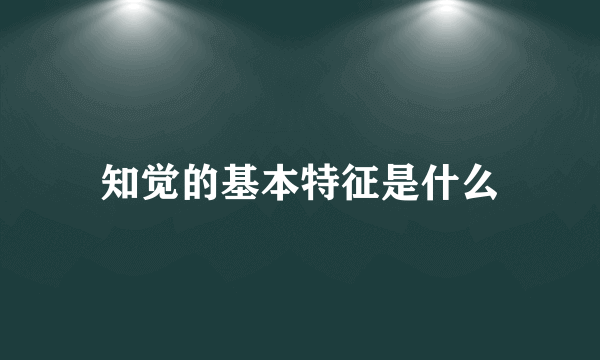 知觉的基本特征是什么